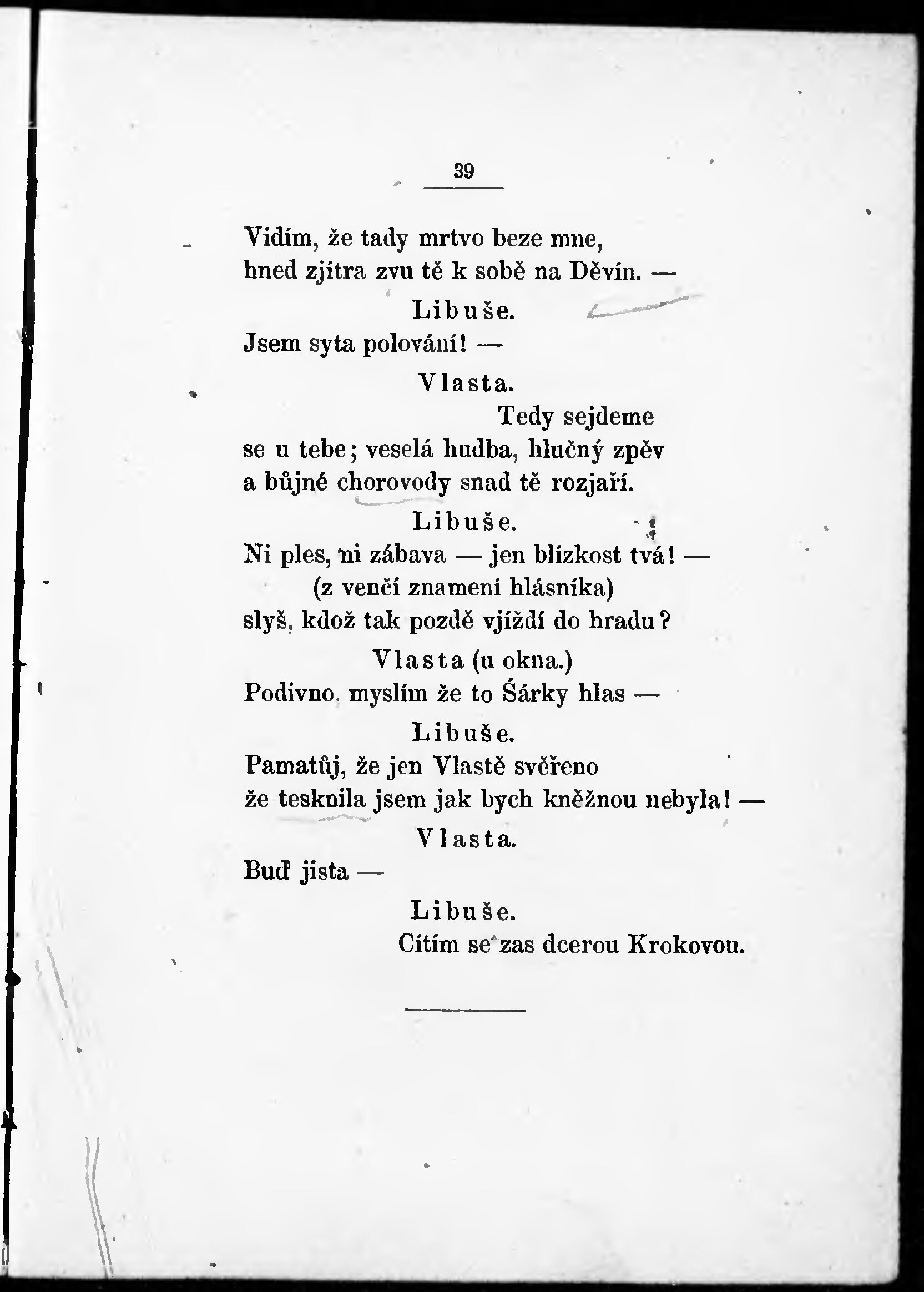 39

Vidím, že tady mrtvo beze mne,
hned zjítra zvu tě k sobě na Děvín. —

Libuše.
Jsem syta polování! —

Vlasta.
Tedy sejdeme
se u tebe; veselá hudba, hlučný zpěv
a bůjné chorovody snad tě rozjaří.

Libuše.
Ni ples, ni zábava — jen blízkost tvá! —
(z venčí znamení hlásníka)
slyš, kdož tak pozdě vjíždí do hradu?

Vlasta (u okna.)
Podivno. myslím že to Šárky hlas —

Libuše.
Pamatůj, že jen Vlastě svěřeno
že tesknila jsem jak bych kněžnou nebyla! —

Vlasta.
Buď jista —

Libuše.
Cítím se zas dcerou Krokovou.